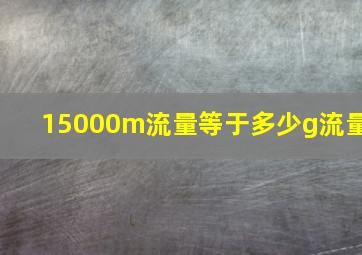 15000m流量等于多少g流量